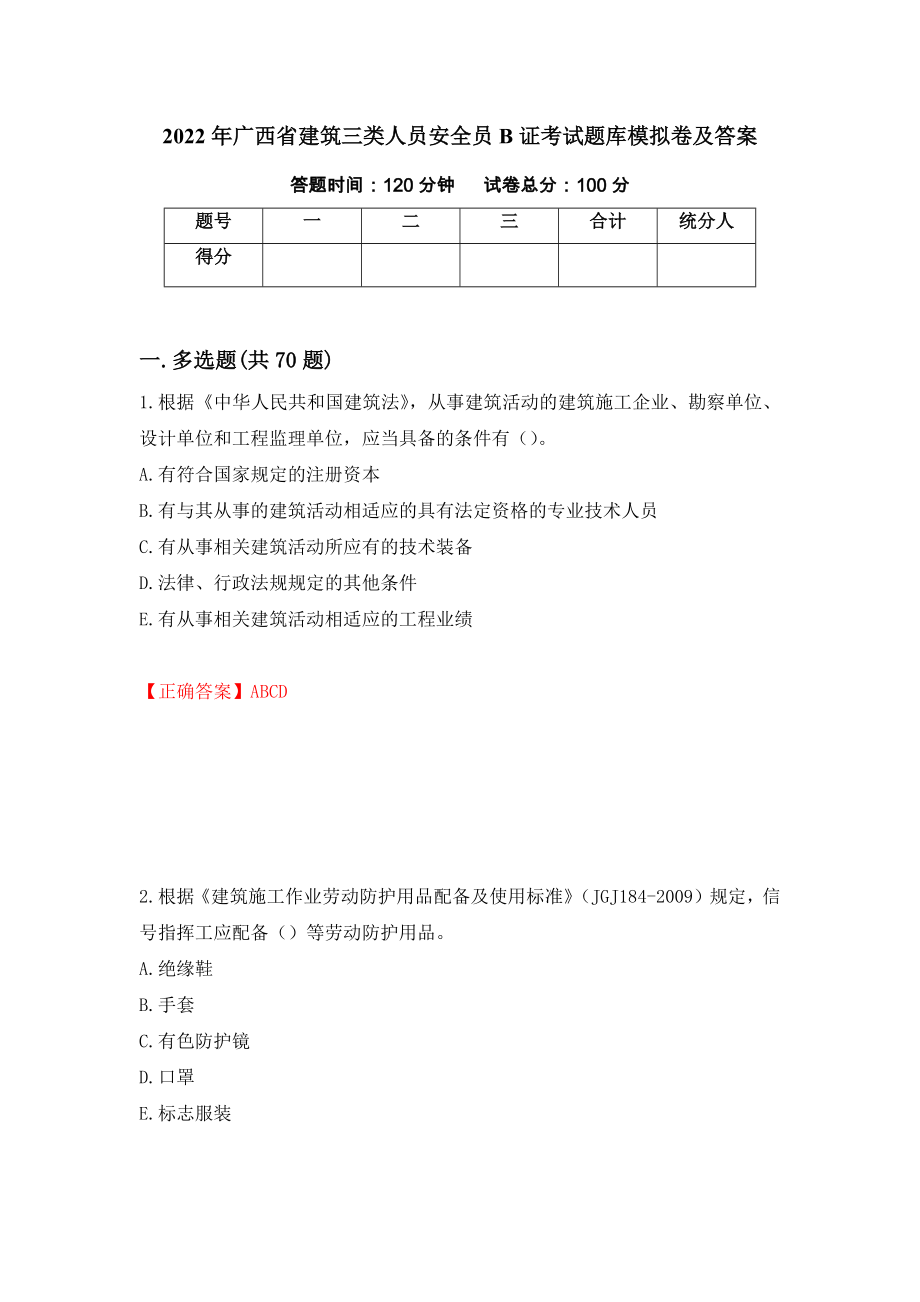 2022年广西省建筑三类人员安全员B证考试题库模拟卷及答案

答题时间：120分钟　试卷总分：100分

| 题号 | 一 | 二 | 三 | 合计 | 统分人 |
|---|---|---|---|---|---|
| 得分 | | | | | |

一.多选题(共70题)

1.根据《中华人民共和国建筑法》，从事建筑活动的建筑施工企业、勘察单位、设计单位和工程监理单位，应当具备的条件有（）。

A.有符合国家规定的注册资本

B.有与其从事的建筑活动相适应的具有法定资格的专业技术人员

C.有从事相关建筑活动所应有的技术装备

D.法律、行政法规规定的其他条件

E.有从事相关建筑活动相适应的工程业绩

【正确答案】ABCD

2.根据《建筑施工作业劳动防护用品配备及使用标准》（JGJ184-2009）规定，信号指挥工应配备（）等劳动防护用品。

A.绝缘鞋

B.手套

C.有色防护镜

D.口罩

E.标志服装